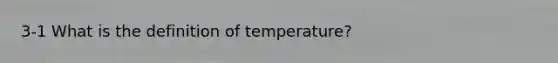 3-1 What is the definition of temperature?